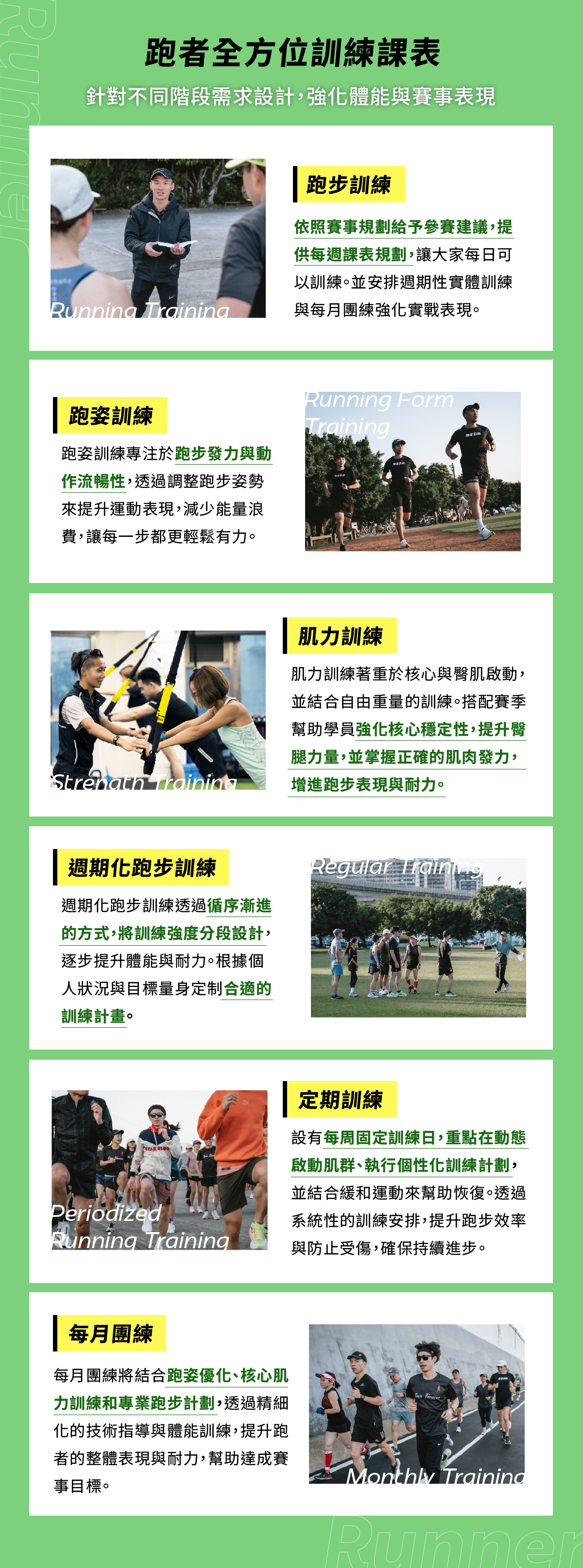 跑者全方位訓練課表

針對不同階段需求設計，強化體能與賽事表現

Running Training

跑步訓練

依照賽事規劃給予參賽建議，提供每週課表規劃，讓大家每日可以訓練。並安排週期性實體訓練與每月團練強化實戰表現。

跑姿訓練

跑姿訓練專注於跑步發力與動作流暢性，透過調整跑步姿勢來提升運動表現，減少能量浪費，讓每一步都更輕鬆有力。

Running Form Training

Strength Training

肌力訓練

肌力訓練著重於核心與臀肌啟動，並結合自由重量的訓練。搭配賽季幫助學員強化核心穩定性，提升臀腿力量，並掌握正確的肌肉發力，增進跑步表現與耐力。

週期化跑步訓練

週期化跑步訓練透過循序漸進的方式，將訓練強度分段設計，逐步提升體能與耐力。根據個人狀況與目標量身定制合適的訓練計畫。

Regular Training

Periodized Running Training

定期訓練

設有每周固定訓練日，重點在動態啟動肌群、執行個性化訓練計劃，並結合緩和運動來幫助恢復。透過系統性的訓練安排，提升跑步效率與防止受傷，確保持續進步。

每月團練

每月團練將結合跑姿優化、核心肌力訓練和專業跑步計劃，透過精細化的技術指導與體能訓練，提升跑者的整體表現與耐力，幫助達成賽事目標。

Monthly Training

Runner